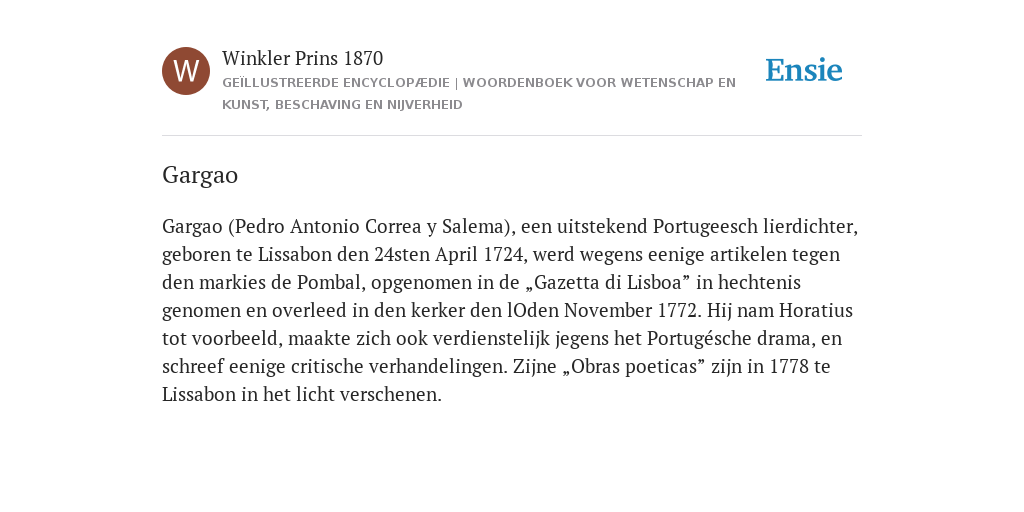 W

Winkler Prins 1870

GEÏLLUSTREERDE ENCYCLOPÆDIE | WOORDENBOEK VOOR WETENSCHAP EN KUNST, BESCHAVING EN NIJVERHEID

Ensie

Gargao

Gargao (Pedro Antonio Correa y Salema), een uitstekend Portugeesch lierdichter, geboren te Lissabon den 24sten April 1724, werd wegens eenige artikelen tegen den markies de Pombal, opgenomen in de „Gazetta di Lisboa” in hechtenis genomen en overleed in den kerker den lOden November 1772. Hij nam Horatius tot voorbeeld, maakte zich ook verdienstelijk jegens het Portugésche drama, en schreef eenige critische verhandelingen. Zijne „Obras poeticas” zijn in 1778 te Lissabon in het licht verschenen.